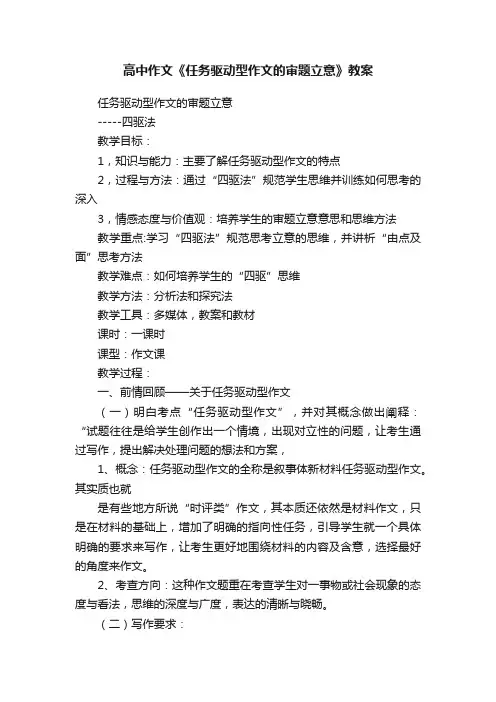 高中作文《任务驱动型作文的审题立意》教案

任务驱动型作文的审题立意

-----四驱法

教学目标：

1，知识与能力：主要了解任务驱动型作文的特点

2，过程与方法：通过“四驱法”规范学生思维并训练如何思考的深入

3，情感态度与价值观：培养学生的审题立意意思和思维方法

教学重点:学习“四驱法”规范思考立意的思维，并讲析“由点及面”思考方法

教学难点：如何培养学生的“四驱”思维

教学方法：分析法和探究法

教学工具：多媒体，教案和教材

课时：一课时

课型：作文课

教学过程：

一、前情回顾——关于任务驱动型作文

（一）明白考点“任务驱动型作文”，并对其概念做出阐释：“试题往往是给学生创作出一个情境，出现对立性的问题，让考生通过写作，提出解决处理问题的想法和方案，

1、概念：任务驱动型作文的全称是叙事体新材料任务驱动型作文。其实质也就

是有些地方所说“时评类”作文，其本质还依然是材料作文，只是在材料的基础上，增加了明确的指向性任务，引导学生就一个具体明确的要求来写作，让考生更好地围绕材料的内容及含意，选择最好的角度来作文。

2、考查方向：这种作文题重在考查学生对一事物或社会现象的态度与看法，思维的深度与广度，表达的清晰与晓畅。

（二）写作要求：